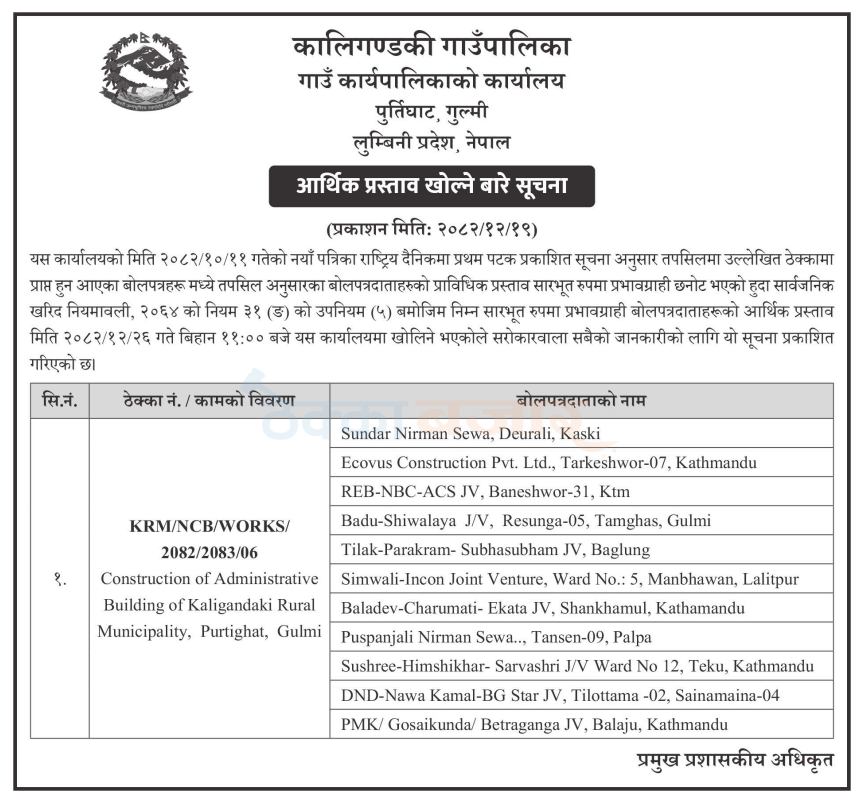 कालिगण्डकी गाउँपालिका
गाउँ कार्यपालिकाको कार्यालय
पुर्तिघाट, गुल्मी
लुम्बिनी प्रदेश, नेपाल

आर्थिक प्रस्ताव खोल्ने बारे सूचना

(प्रकाशन मिति: २०८२/१२/१९)

यस कार्यालयको मिति २०८२/१०/११ गतेको नयाँ पत्रिका राष्ट्रिय दैनिकमा प्रथम पटक प्रकाशित सूचना अनुसार तपसिलमा उल्लेखित ठेक्कामा प्राप्त हुन आएका बोलपत्रहरू मध्ये तपसिल अनुसारका बोलपत्रदाताहरुको प्राविधिक प्रस्ताव सारभूत रुपमा प्रभावग्राही छनोट भएको हुदा सार्वजनिक खरिद नियमावली, २०६४ को नियम ३१ (ङ) को उपनियम (५) बमोजिम निम्न सारभूत रुपमा प्रभावग्राही बोलपत्रदाताहरूको आर्थिक प्रस्ताव मिति २०८२/१२/२६ गते बिहान ११:०० बजे यस कार्यालयमा खोलिने भएकोले सरोकारवाला सबैको जानकारीको लागि यो सूचना प्रकाशित गरिएको छ।

| सि.नं. | ठेक्का नं. / कामको विवरण | बोलपत्रदाताको नाम |
|---|---|---|
| १. | KRM/NCB/WORKS/ 2082/2083/06 Construction of Administrative Building of Kaligandaki Rural Municipality, Purtighat, Gulmi | Sundar Nirman Sewa, Deurali, Kaski |
| | | Ecovus Construction Pvt. Ltd., Tarkeshwor-07, Kathmandu |
| | | REB-NBC-ACS JV, Baneshwor-31, Ktm |
| | | Badu-Shiwalaya J/V, Resunga-05, Tamghas, Gulmi |
| | | Tilak-Parakram- Subhasubham JV, Baglung |
| | | Simwali-Incon Joint Venture, Ward No.: 5, Manbhawan, Lalitpur |
| | | Baladev-Charumati- Ekata JV, Shankhamul, Kathamandu |
| | | Puspanjali Nirman Sewa.., Tansen-09, Palpa |
| | | Sushree-Himshikhar- Sarvashri J/V Ward No 12, Teku, Kathmandu |
| | | DND-Nawa Kamal-BG Star JV, Tilottama -02, Sainamaina-04 |
| | | PMK/ Gosaikunda/ Betraganga JV, Balaju, Kathmandu |

प्रमुख प्रशासकीय अधिकृत

ठेक्का बजार